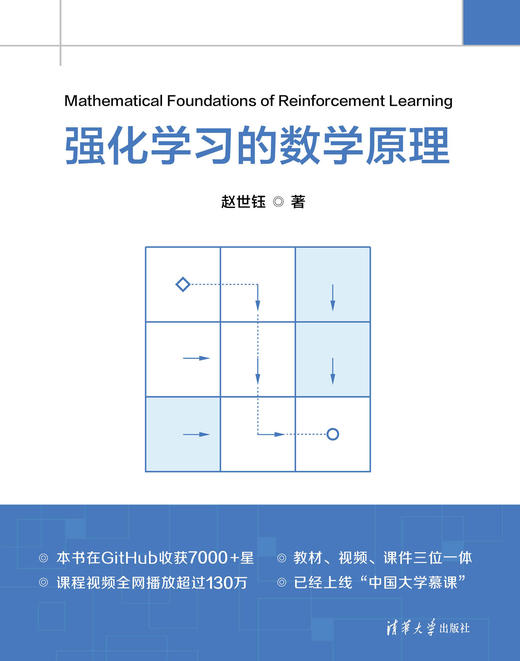 Mathematical Foundations of Reinforcement Learning

强化学习的数学原理

赵世钰 ◎ 著

◎ 本书在GitHub收获7000+星
◎ 课程视频全网播放超过130万

◎ 教材、视频、课件三位一体
◎ 已经上线“中国大学慕课”

清华大学出版社